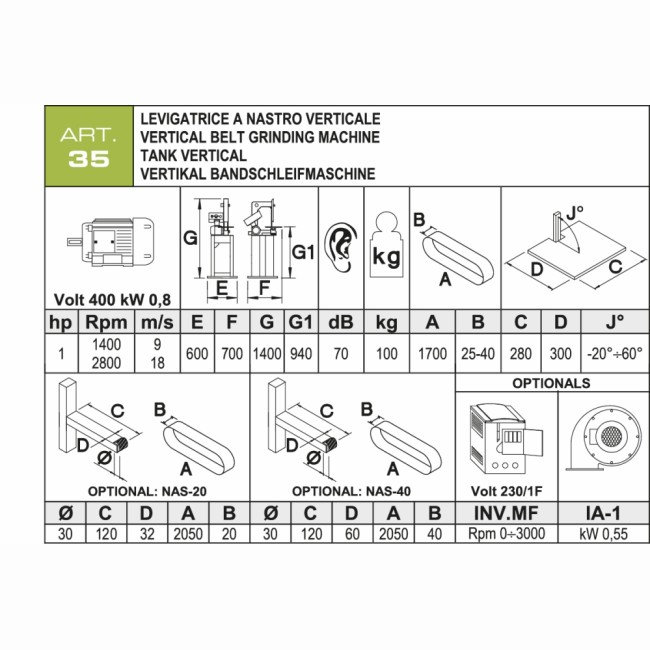 ART.
35

LEVIGATRICE A NASTRO VERTICALE
VERTICAL BELT GRINDING MACHINE
TANK VERTICAL
VERTIKAL BANDSCHLEIFMASCHINE

Volt 400 kW 0,8

G E F G1 kg B A J° D C

| hp | Rpm | m/s | E | F | G | G1 | dB | kg | A | B | C | D | J° |
|---|---|---|---|---|---|---|---|---|---|---|---|---|---|
| 1 | 1400 2800 | 9 18 | 600 | 700 | 1400 | 940 | 70 | 100 | 1700 | 25-40 | 280 | 300 | -20°÷60° |

C B D Ø A
OPTIONAL: NAS-20

C B D Ø A
OPTIONAL: NAS-40

OPTIONALS

Volt 230/1F

| Ø | C | D | A | B | Ø | C | D | A | B | INV.MF | IA-1 |
|---|---|---|---|---|---|---|---|---|---|---|---|
| 30 | 120 | 32 | 2050 | 20 | 30 | 120 | 60 | 2050 | 40 | Rpm 0÷3000 | kW 0,55 |